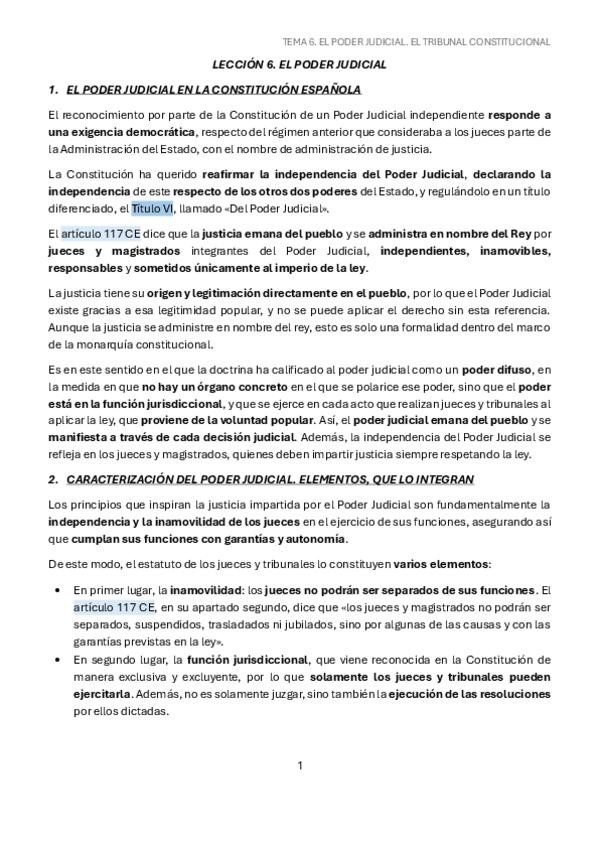 TEMA 6. EL PODER JUDICIAL. EL TRIBUNAL CONSTITUCIONAL

LECCIÓN 6. EL PODER JUDICIAL

1. EL PODER JUDICIAL EN LA CONSTITUCIÓN ESPAÑOLA

El reconocimiento por parte de la Constitución de un Poder Judicial independiente responde a una exigencia democrática, respecto del régimen anterior que consideraba a los jueces parte de la Administración del Estado, con el nombre de administración de justicia.

La Constitución ha querido reafirmar la independencia del Poder Judicial, declarando la independencia de este respecto de los otros dos poderes del Estado, y regulándolo en un título diferenciado, el Título VI, llamado «Del Poder Judicial».

El artículo 117 CE dice que la justicia emana del pueblo y se administra en nombre del Rey por jueces y magistrados integrantes del Poder Judicial, independientes, inamovibles, responsables y sometidos únicamente al imperio de la ley.

La justicia tiene su origen y legitimación directamente en el pueblo, por lo que el Poder Judicial existe gracias a esa legitimidad popular, y no se puede aplicar el derecho sin esta referencia. Aunque la justicia se administre en nombre del rey, esto es solo una formalidad dentro del marco de la monarquía constitucional.

Es en este sentido en el que la doctrina ha calificado al poder judicial como un poder difuso, en la medida en que no hay un órgano concreto en el que se polarice ese poder, sino que el poder está en la función jurisdiccional, y que se ejerce en cada acto que realizan jueces y tribunales al aplicar la ley, que proviene de la voluntad popular. Así, el poder judicial emana del pueblo y se manifiesta a través de cada decisión judicial. Además, la independencia del Poder Judicial se refleja en los jueces y magistrados, quienes deben impartir justicia siempre respetando la ley.

2. CARACTERIZACIÓN DEL PODER JUDICIAL. ELEMENTOS, QUE LO INTEGRAN

Los principios que inspiran la justicia impartida por el Poder Judicial son fundamentalmente la independencia y la inamovilidad de los jueces en el ejercicio de sus funciones, asegurando así que cumplan sus funciones con garantías y autonomía.

De este modo, el estatuto de los jueces y tribunales lo constituyen varios elementos:

• En primer lugar, la inamovilidad: los jueces no podrán ser separados de sus funciones. El artículo 117 CE, en su apartado segundo, dice que «los jueces y magistrados no podrán ser separados, suspendidos, trasladados ni jubilados, sino por algunas de las causas y con las garantías previstas en la ley».
• En segundo lugar, la función jurisdiccional, que viene reconocida en la Constitución de manera exclusiva y excluyente, por lo que solamente los jueces y tribunales pueden ejercitarla. Además, no es solamente juzgar, sino también la ejecución de las resoluciones por ellos dictadas.

1